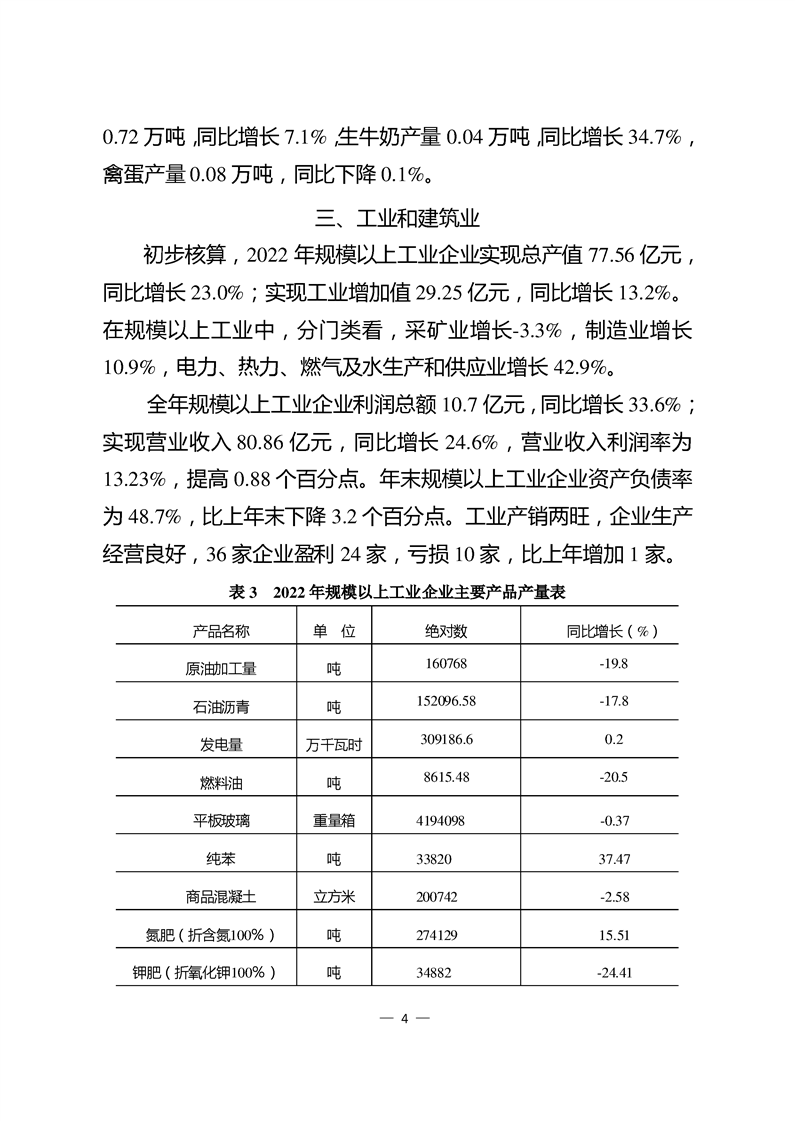 0.72 万吨，同比增长 7.1%，生牛奶产量 0.04 万吨，同比增长 34.7%，禽蛋产量 0.08 万吨，同比下降 0.1%。

三、工业和建筑业

初步核算，2022 年规模以上工业企业实现总产值 77.56 亿元，同比增长 23.0%；实现工业增加值 29.25 亿元，同比增长 13.2%。在规模以上工业中，分门类看，采矿业增长-3.3%，制造业增长 10.9%，电力、热力、燃气及水生产和供应业增长 42.9%。

全年规模以上工业企业利润总额 10.7 亿元，同比增长 33.6%；实现营业收入 80.86 亿元，同比增长 24.6%，营业收入利润率为 13.23%，提高 0.88 个百分点。年末规模以上工业企业资产负债率为 48.7%，比上年末下降 3.2 个百分点。工业产销两旺，企业生产经营良好，36 家企业盈利 24 家，亏损 10 家，比上年增加 1 家。

表 3　2022 年规模以上工业企业主要产品产量表

| 产品名称 | 单 位 | 绝对数 | 同比增长（%） |
|---|---|---|---|
| 原油加工量 | 吨 | 160768 | -19.8 |
| 石油沥青 | 吨 | 152096.58 | -17.8 |
| 发电量 | 万千瓦时 | 309186.6 | 0.2 |
| 燃料油 | 吨 | 8615.48 | -20.5 |
| 平板玻璃 | 重量箱 | 4194098 | -0.37 |
| 纯苯 | 吨 | 33820 | 37.47 |
| 商品混凝土 | 立方米 | 200742 | -2.58 |
| 氮肥（折含氮100%） | 吨 | 274129 | 15.51 |
| 钾肥（折氧化钾100%） | 吨 | 34882 | -24.41 |

— 4 —